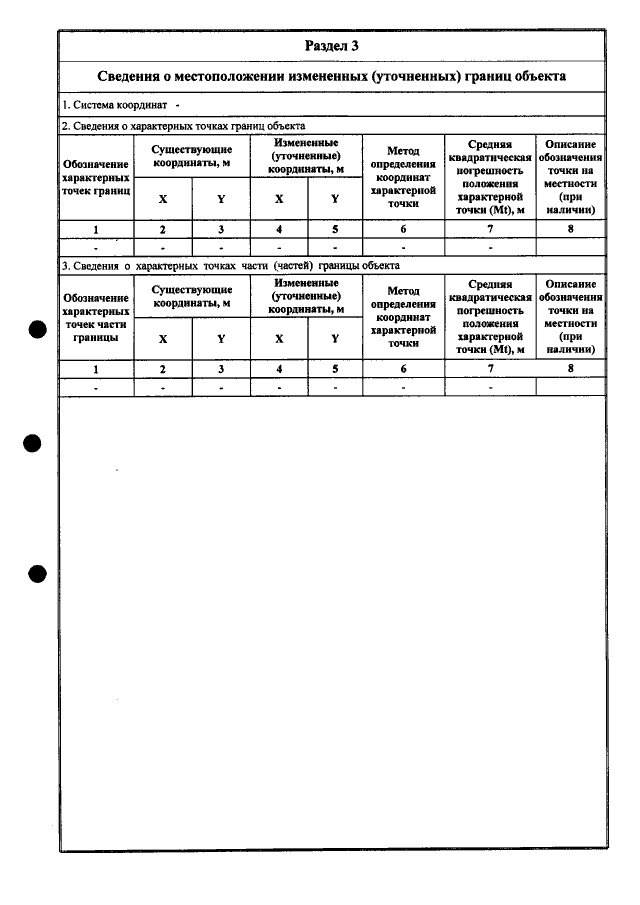 Раздел 3

Сведения о местоположении измененных (уточненных) границ объекта

1. Система координат -

2. Сведения о характерных точках границ объекта

| Обозначение характерных точек границ | Существующие координаты, м | | Измененные (уточненные) координаты, м | | Метод определения координат характерной точки | Средняя квадратическая погрешность положения характерной точки (Mt), м | Описание обозначения точки на местности (при наличии) |
|---|---|---|---|---|---|---|---|
| | X | Y | X | Y | | | |
| 1 | 2 | 3 | 4 | 5 | 6 | 7 | 8 |
| - | - | - | - | - | - | - | |

3. Сведения о характерных точках части (частей) границы объекта

| Обозначение характерных точек части границы | Существующие координаты, м | | Измененные (уточненные) координаты, м | | Метод определения координат характерной точки | Средняя квадратическая погрешность положения характерной точки (Mt), м | Описание обозначения точки на местности (при наличии) |
|---|---|---|---|---|---|---|---|
| | X | Y | X | Y | | | |
| 1 | 2 | 3 | 4 | 5 | 6 | 7 | 8 |
| - | - | - | - | - | - | - | |